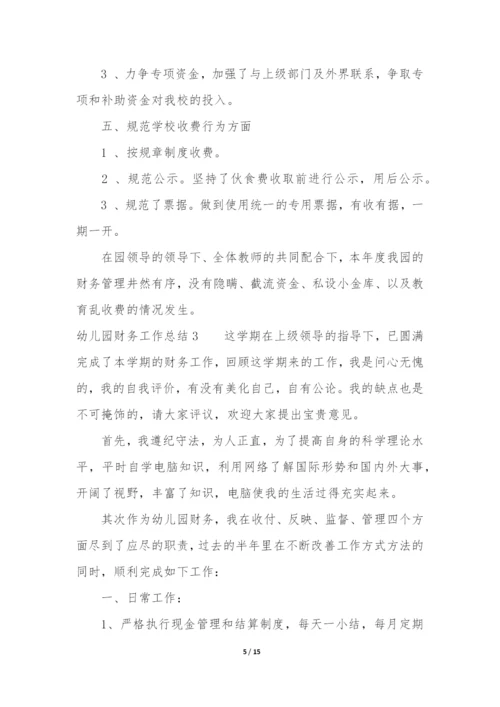 3 、力争专项资金，加强了与上级部门及外界联系，争取专项和补助资金对我校的投入。

五、规范学校收费行为方面

1 、按规章制度收费。

2 、规范公示。坚持了伙食费收取前进行公示，用后公示。

3 、规范了票据。做到使用统一的专用票据，有收有据，一期一开。

在园领导的领导下、全体教师的共同配合下，本年度我园的财务管理井然有序，没有隐瞒、截流资金、私设小金库、以及教育乱收费的情况发生。

幼儿园财务工作总结 3　　这学期在上级领导的指导下，已圆满完成了本学期的财务工作，回顾这学期来的工作，我是问心无愧的，我的自我评价，有没有美化自己，自有公论。我的缺点也是不可掩饰的，请大家评议，欢迎大家提出宝贵意见。

首先，我遵纪守法，为人正直，为了提高自身的科学理论水平，平时自学电脑知识，利用网络了解国际形势和国内外大事，开阔了视野，丰富了知识，电脑使我的生活过得充实起来。

其次作为幼儿园财务，我在收付、反映、监督、管理四个方面尽到了应尽的职责，过去的半年里在不断改善工作方式方法的同时，顺利完成如下工作：

一、日常工作：

1、严格执行现金管理和结算制度，每天一小结，每月定期

5 / 15